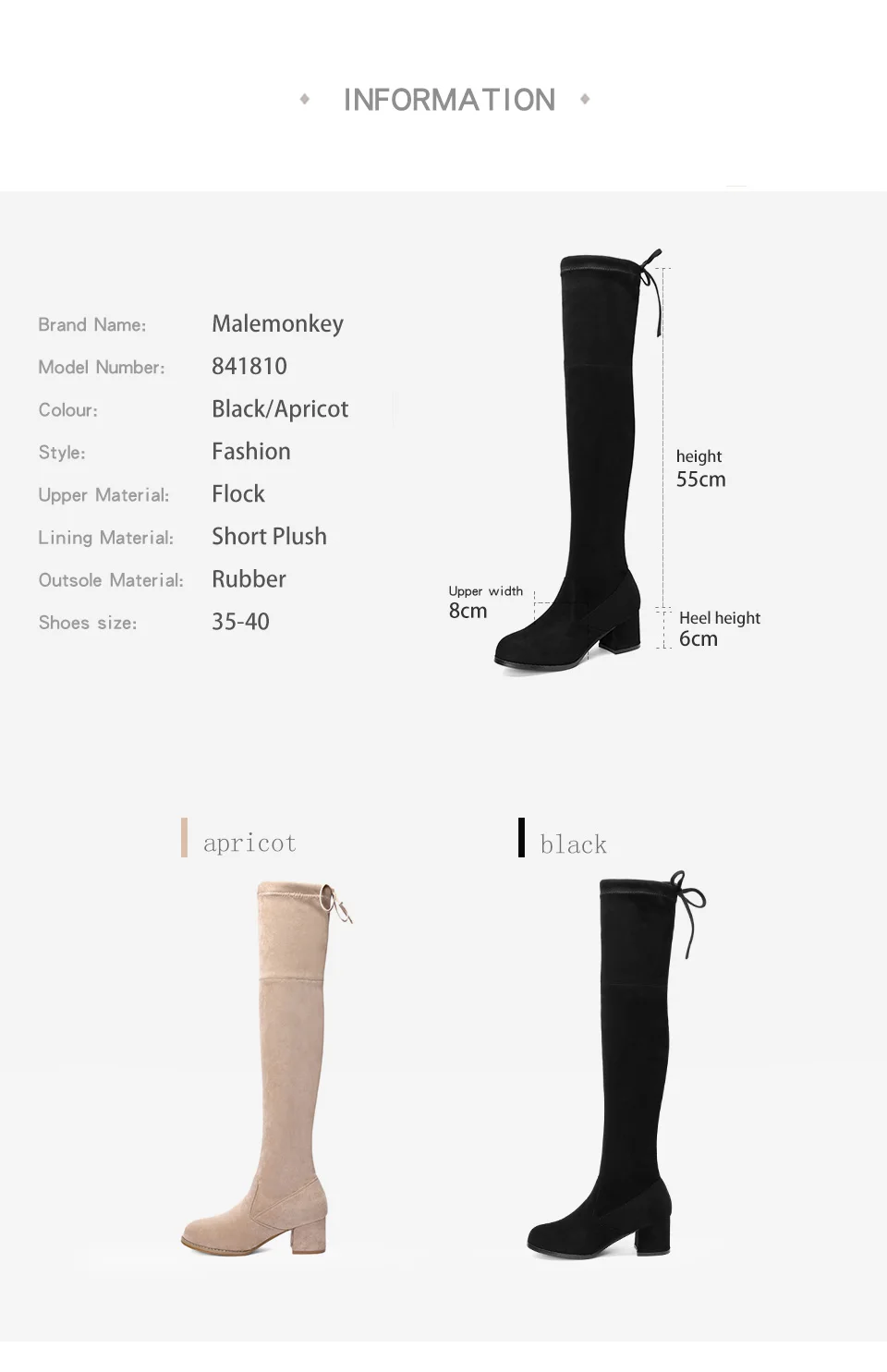 INFORMATION

Brand Name: Malemonkey
Model Number: 841810
Colour: Black/Apricot
Style: Fashion
Upper Material: Flock
Lining Material: Short Plush
Outsole Material: Rubber
Shoes size: 35-40

height
55cm

Upper width
8cm

Heel height
6cm

apricot

black